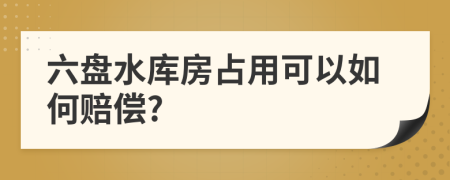 六盘水库房占用可以如何赔偿?